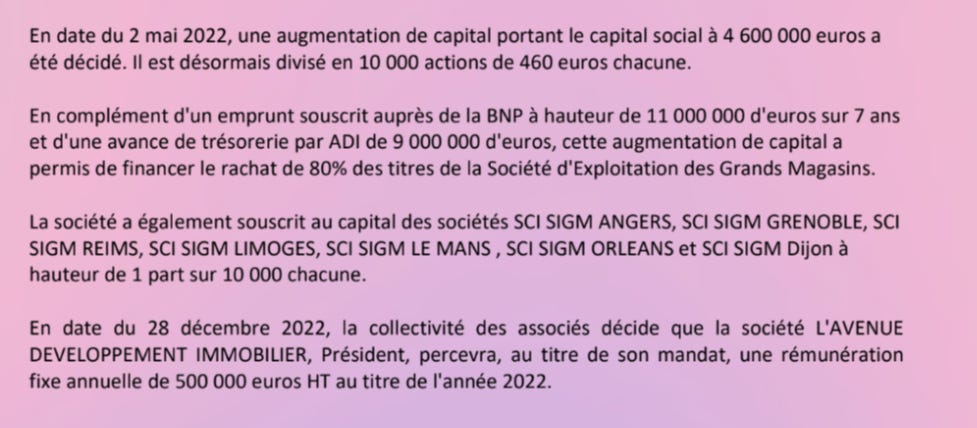 En date du 2 mai 2022, une augmentation de capital portant le capital social à 4 600 000 euros a été décidé. Il est désormais divisé en 10 000 actions de 460 euros chacune.

En complément d'un emprunt souscrit auprès de la BNP à hauteur de 11 000 000 d'euros sur 7 ans et d'une avance de trésorerie par ADI de 9 000 000 d'euros, cette augmentation de capital a permis de financer le rachat de 80% des titres de la Société d'Exploitation des Grands Magasins.

La société a également souscrit au capital des sociétés SCI SIGM ANGERS, SCI SIGM GRENOBLE, SCI SIGM REIMS, SCI SIGM LIMOGES, SCI SIGM LE MANS , SCI SIGM ORLEANS et SCI SIGM Dijon à hauteur de 1 part sur 10 000 chacune.

En date du 28 décembre 2022, la collectivité des associés décide que la société L'AVENUE DEVELOPPEMENT IMMOBILIER, Président, percevra, au titre de son mandat, une rémunération fixe annuelle de 500 000 euros HT au titre de l'année 2022.